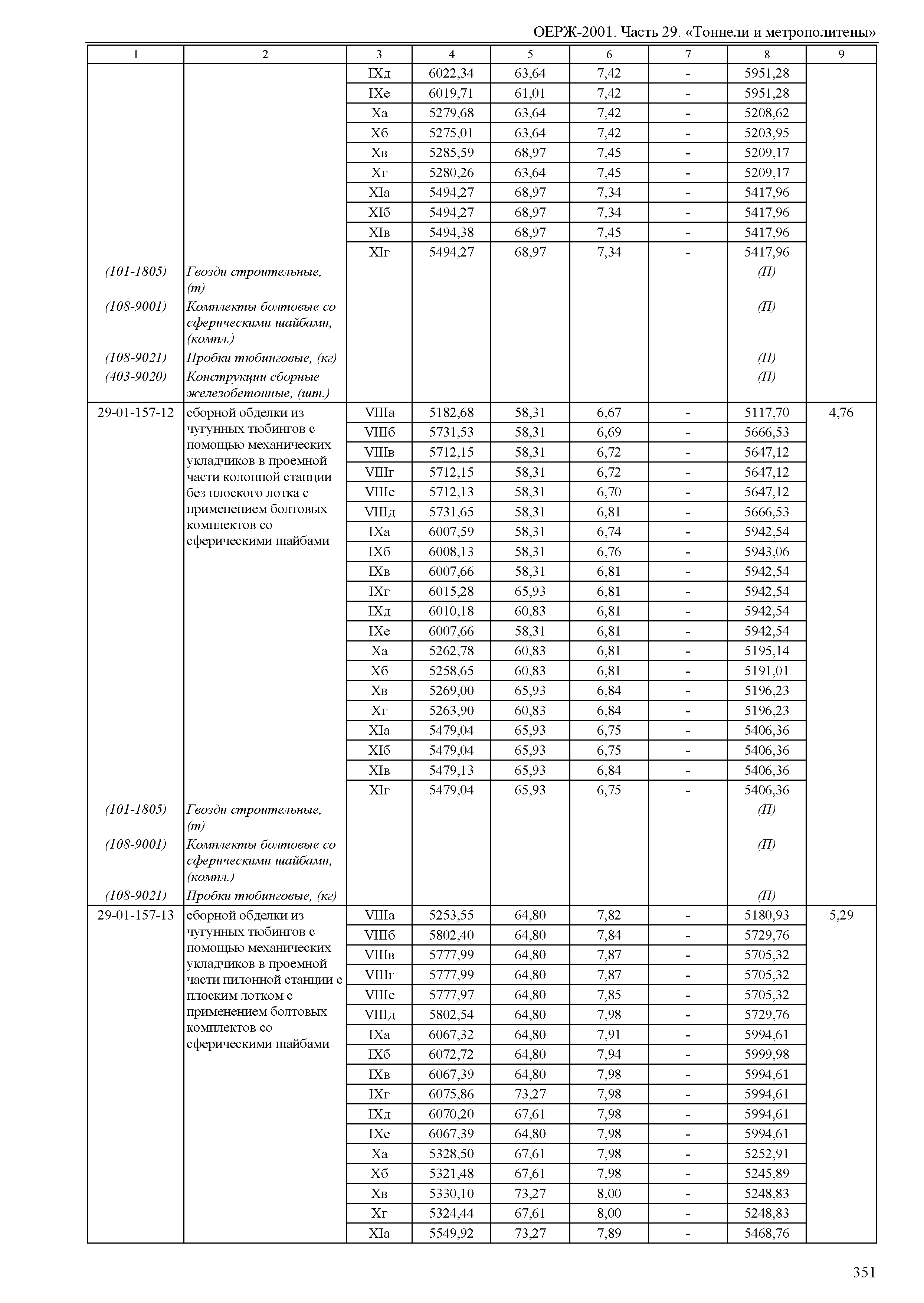 ОЕРЖ-2001. Часть 29. «Тоннели и метрополитены»

| 1 | 2 | 3 | 4 | 5 | 6 | 7 | 8 | 9 |
|---|---|---|---|---|---|---|---|---|
| | | IXд | 6022,34 | 63,64 | 7,42 | - | 5951,28 | |
| | | IXе | 6019,71 | 61,01 | 7,42 | - | 5951,28 | |
| | | Xа | 5279,68 | 63,64 | 7,42 | - | 5208,62 | |
| | | Xб | 5275,01 | 63,64 | 7,42 | - | 5203,95 | |
| | | Xв | 5285,59 | 68,97 | 7,45 | - | 5209,17 | |
| | | Xг | 5280,26 | 63,64 | 7,45 | - | 5209,17 | |
| | | XIа | 5494,27 | 68,97 | 7,34 | - | 5417,96 | |
| | | XIб | 5494,27 | 68,97 | 7,34 | - | 5417,96 | |
| | | XIв | 5494,38 | 68,97 | 7,45 | - | 5417,96 | |
| | | XIг | 5494,27 | 68,97 | 7,34 | - | 5417,96 | |
| (101-1805) | Гвозди строительные, (т) | | | | | | (П) | |
| (108-9001) | Комплекты болтовые со сферическими шайбами, (компл.) | | | | | | (П) | |
| (108-9021) | Пробки тюбинговые, (кг) | | | | | | (П) | |
| (403-9020) | Конструкции сборные железобетонные, (шт.) | | | | | | (П) | |
| 29-01-157-12 | сборной обделки из чугунных тюбингов с помощью механических укладчиков в проемной части колонной станции без плоского лотка с применением болтовых комплектов со сферическими шайбами | VIIIа | 5182,68 | 58,31 | 6,67 | - | 5117,70 | 4,76 |
| | | VIIIб | 5731,53 | 58,31 | 6,69 | - | 5666,53 | |
| | | VIIIв | 5712,15 | 58,31 | 6,72 | - | 5647,12 | |
| | | VIIIг | 5712,15 | 58,31 | 6,72 | - | 5647,12 | |
| | | VIIIе | 5712,13 | 58,31 | 6,70 | - | 5647,12 | |
| | | VIIIд | 5731,65 | 58,31 | 6,81 | - | 5666,53 | |
| | | IXа | 6007,59 | 58,31 | 6,74 | - | 5942,54 | |
| | | IXб | 6008,13 | 58,31 | 6,76 | - | 5943,06 | |
| | | IXв | 6007,66 | 58,31 | 6,81 | - | 5942,54 | |
| | | IXг | 6015,28 | 65,93 | 6,81 | - | 5942,54 | |
| | | IXд | 6010,18 | 60,83 | 6,81 | - | 5942,54 | |
| | | IXе | 6007,66 | 58,31 | 6,81 | - | 5942,54 | |
| | | Xа | 5262,78 | 60,83 | 6,81 | - | 5195,14 | |
| | | Xб | 5258,65 | 60,83 | 6,81 | - | 5191,01 | |
| | | Xв | 5269,00 | 65,93 | 6,84 | - | 5196,23 | |
| | | Xг | 5263,90 | 60,83 | 6,84 | - | 5196,23 | |
| | | XIа | 5479,04 | 65,93 | 6,75 | - | 5406,36 | |
| | | XIб | 5479,04 | 65,93 | 6,75 | - | 5406,36 | |
| | | XIв | 5479,13 | 65,93 | 6,84 | - | 5406,36 | |
| | | XIг | 5479,04 | 65,93 | 6,75 | - | 5406,36 | |
| (101-1805) | Гвозди строительные, (т) | | | | | | (П) | |
| (108-9001) | Комплекты болтовые со сферическими шайбами, (компл.) | | | | | | (П) | |
| (108-9021) | Пробки тюбинговые, (кг) | | | | | | (П) | |
| 29-01-157-13 | сборной обделки из чугунных тюбингов с помощью механических укладчиков в проемной части пилонной станции с плоским лотком с применением болтовых комплектов со сферическими шайбами | VIIIа | 5253,55 | 64,80 | 7,82 | - | 5180,93 | 5,29 |
| | | VIIIб | 5802,40 | 64,80 | 7,84 | - | 5729,76 | |
| | | VIIIв | 5777,99 | 64,80 | 7,87 | - | 5705,32 | |
| | | VIIIг | 5777,99 | 64,80 | 7,87 | - | 5705,32 | |
| | | VIIIе | 5777,97 | 64,80 | 7,85 | - | 5705,32 | |
| | | VIIIд | 5802,54 | 64,80 | 7,98 | - | 5729,76 | |
| | | IXа | 6067,32 | 64,80 | 7,91 | - | 5994,61 | |
| | | IXб | 6072,72 | 64,80 | 7,94 | - | 5999,98 | |
| | | IXв | 6067,39 | 64,80 | 7,98 | - | 5994,61 | |
| | | IXг | 6075,86 | 73,27 | 7,98 | - | 5994,61 | |
| | | IXд | 6070,20 | 67,61 | 7,98 | - | 5994,61 | |
| | | IXе | 6067,39 | 64,80 | 7,98 | - | 5994,61 | |
| | | Xа | 5328,50 | 67,61 | 7,98 | - | 5252,91 | |
| | | Xб | 5321,48 | 67,61 | 7,98 | - | 5245,89 | |
| | | Xв | 5330,10 | 73,27 | 8,00 | - | 5248,83 | |
| | | Xг | 5324,44 | 67,61 | 8,00 | - | 5248,83 | |
| | | XIа | 5549,92 | 73,27 | 7,89 | - | 5468,76 | |

351